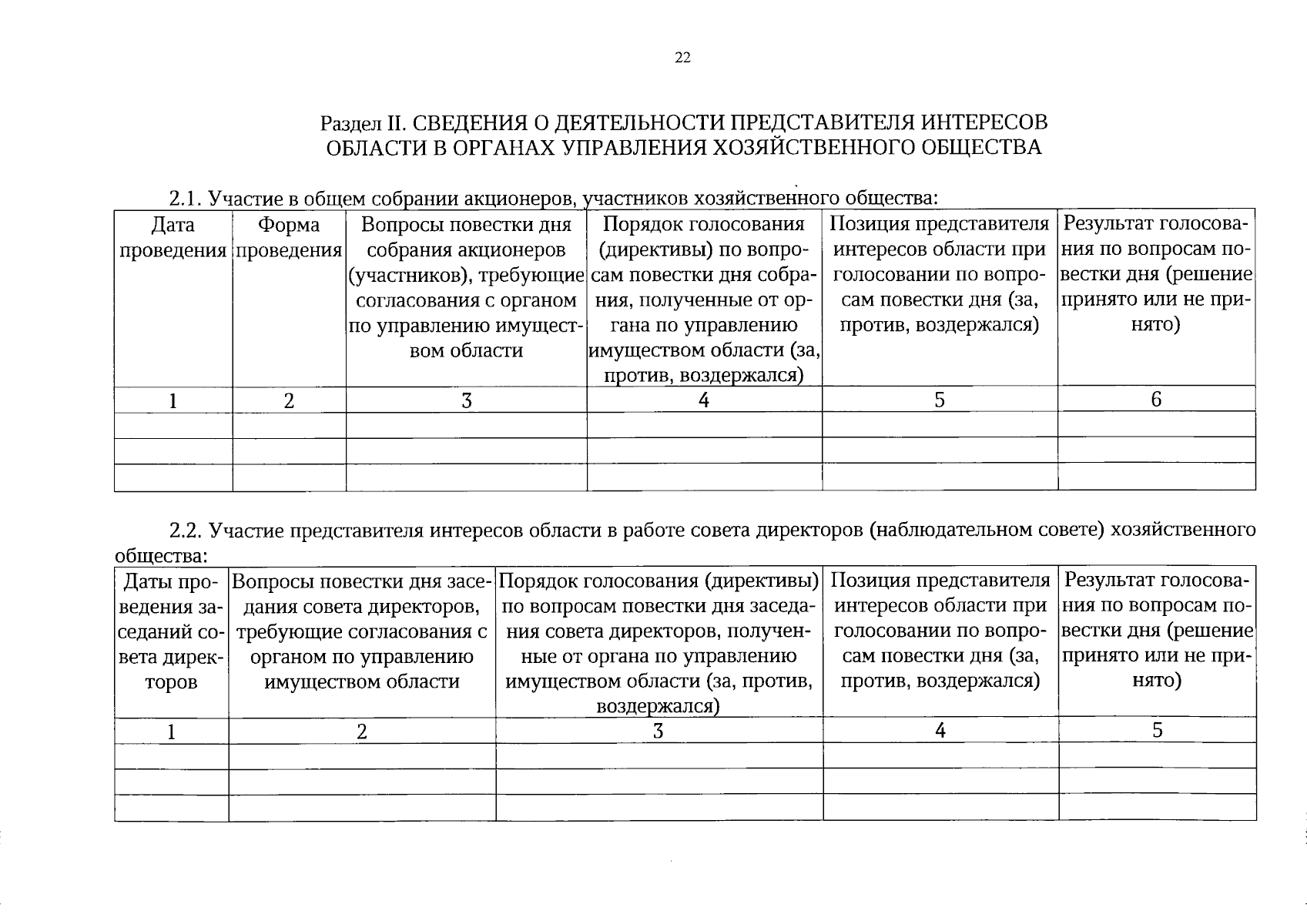 22

Раздел II. СВЕДЕНИЯ О ДЕЯТЕЛЬНОСТИ ПРЕДСТАВИТЕЛЯ ИНТЕРЕСОВ ОБЛАСТИ В ОРГАНАХ УПРАВЛЕНИЯ ХОЗЯЙСТВЕННОГО ОБЩЕСТВА

2.1. Участие в общем собрании акционеров, участников хозяйственного общества:

| Дата проведения | Форма проведения | Вопросы повестки дня собрания акционеров (участников), требующие согласования с органом по управлению имуществом области | Порядок голосования (директивы) по вопросам повестки дня собрания, полученные от органа по управлению имуществом области (за, против, воздержался) | Позиция представителя интересов области при голосовании по вопросам повестки дня (за, против, воздержался) | Результат голосования по вопросам повестки дня (решение принято или не принято) |
|---|---|---|---|---|---|
| 1 | 2 | 3 | 4 | 5 | 6 |
| | | | | | |
| | | | | | |
| | | | | | |

2.2. Участие представителя интересов области в работе совета директоров (наблюдательном совете) хозяйственного общества:

| Даты проведения заседаний совета директоров | Вопросы повестки дня заседания совета директоров, требующие согласования с органом по управлению имуществом области | Порядок голосования (директивы) по вопросам повестки дня заседания совета директоров, полученные от органа по управлению имуществом области (за, против, воздержался) | Позиция представителя интересов области при голосовании по вопросам повестки дня (за, против, воздержался) | Результат голосования по вопросам повестки дня (решение принято или не принято) |
|---|---|---|---|---|
| 1 | 2 | 3 | 4 | 5 |
| | | | | |
| | | | | |
| | | | | |